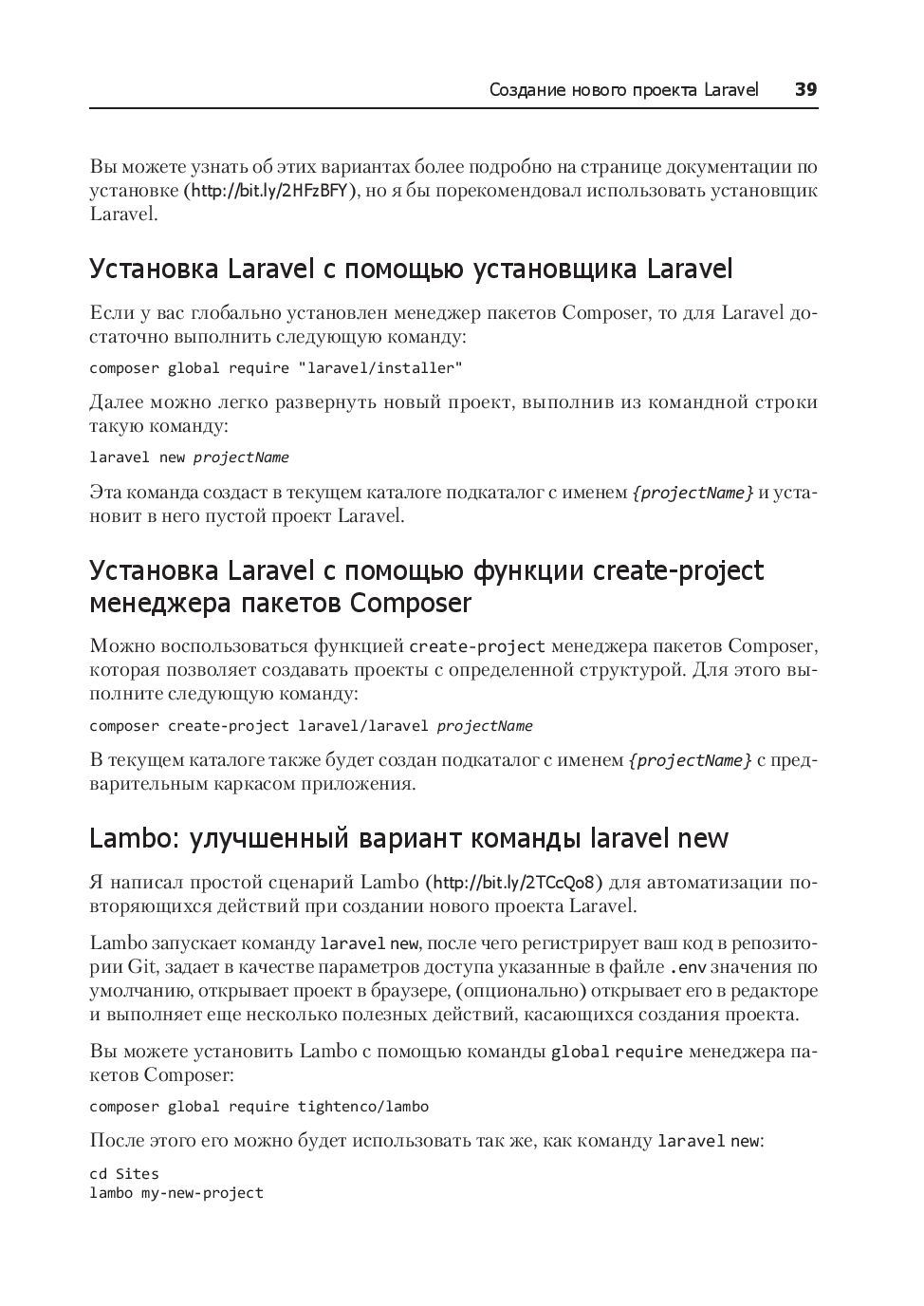 Создание нового проекта Laravel 39

Вы можете узнать об этих вариантах более подробно на странице документации по установке (http://bit.ly/2HFzBFY), но я бы порекомендовал использовать установщик Laravel.

Установка Laravel с помощью установщика Laravel

Если у вас глобально установлен менеджер пакетов Composer, то для Laravel достаточно выполнить следующую команду:

composer global require "laravel/installer"

Далее можно легко развернуть новый проект, выполнив из командной строки такую команду:

laravel new projectName

Эта команда создаст в текущем каталоге подкаталог с именем {projectName} и установит в него пустой проект Laravel.

Установка Laravel с помощью функции create-project менеджера пакетов Composer

Можно воспользоваться функцией create-project менеджера пакетов Composer, которая позволяет создавать проекты с определенной структурой. Для этого выполните следующую команду:

composer create-project laravel/laravel projectName

В текущем каталоге также будет создан подкаталог с именем {projectName} с предварительным каркасом приложения.

Lambo: улучшенный вариант команды laravel new

Я написал простой сценарий Lambo (http://bit.ly/2TCcQo8) для автоматизации повторяющихся действий при создании нового проекта Laravel.

Lambo запускает команду laravel new, после чего регистрирует ваш код в репозитории Git, задает в качестве параметров доступа указанные в файле .env значения по умолчанию, открывает проект в браузере, (опционально) открывает его в редакторе и выполняет еще несколько полезных действий, касающихся создания проекта.

Вы можете установить Lambo с помощью команды global require менеджера пакетов Composer:

composer global require tightenco/lambo

После этого его можно будет использовать так же, как команду laravel new:

cd Sites
lambo my-new-project